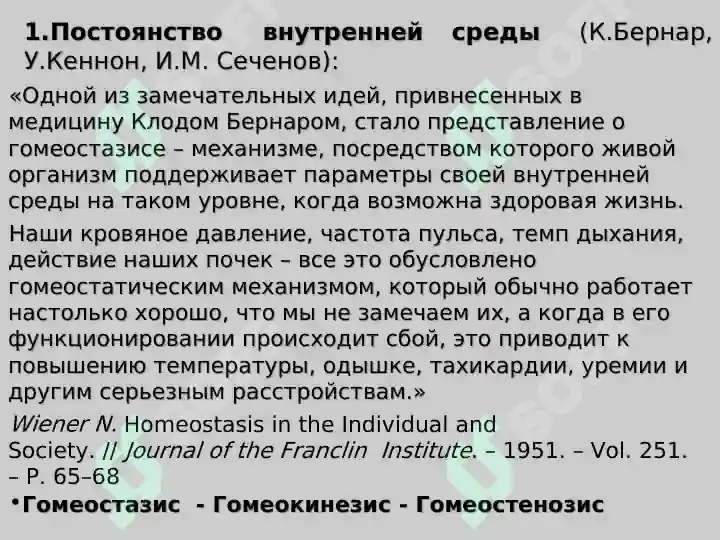 1.Постоянство внутренней среды (К.Бернар, У.Кеннон, И.М. Сеченов):

«Одной из замечательных идей, привнесенных в медицину Клодом Бернаром, стало представление о гомеостазисе – механизме, посредством которого живой организм поддерживает параметры своей внутренней среды на таком уровне, когда возможна здоровая жизнь.

Наши кровяное давление, частота пульса, темп дыхания, действие наших почек – все это обусловлено гомеостатическим механизмом, который обычно работает настолько хорошо, что мы не замечаем их, а когда в его функционировании происходит сбой, это приводит к повышению температуры, одышке, тахикардии, уремии и другим серьезным расстройствам.»

Wiener N. Homeostasis in the Individual and Society. // Journal of the Franclin Institute. – 1951. – Vol. 251. – P. 65–68

•Гомеостазис - Гомеокинезис - Гомеостенозис